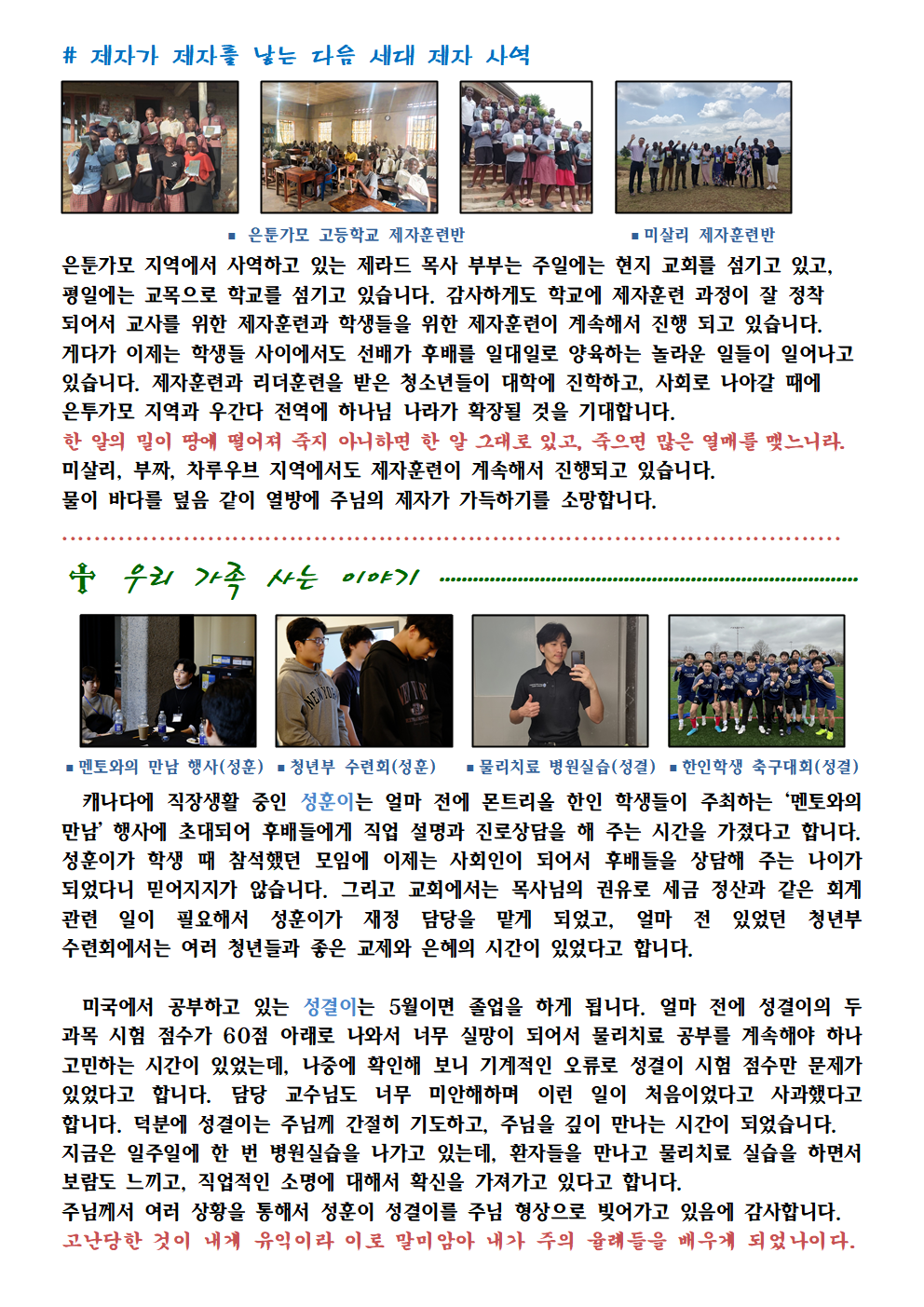 # 제자가 제자를 낳는 다음 세대 제자 사역

▪ 은툰가모 고등학교 제자훈련반 ▪ 미살리 제자훈련반

은툰가모 지역에서 사역하고 있는 제라드 목사 부부는 주일에는 현지 교회를 섬기고 있고, 평일에는 교목으로 학교를 섬기고 있습니다. 감사하게도 학교에 제자훈련 과정이 잘 정착 되어서 교사를 위한 제자훈련과 학생들을 위한 제자훈련이 계속해서 진행 되고 있습니다. 게다가 이제는 학생들 사이에서도 선배가 후배를 일대일로 양육하는 놀라운 일들이 일어나고 있습니다. 제자훈련과 리더훈련을 받은 청소년들이 대학에 진학하고, 사회로 나아갈 때에 은투가모 지역과 우간다 전역에 하나님 나라가 확장될 것을 기대합니다.
한 알의 밀이 땅에 떨어져 죽지 아니하면 한 알 그대로 있고, 죽으면 많은 열매를 맺느니라.
미살리, 부짜, 차루우브 지역에서도 제자훈련이 계속해서 진행되고 있습니다.
물이 바다를 덮음 같이 열방에 주님의 제자가 가득하기를 소망합니다.

우리 가족 사는 이야기

▪ 멘토와의 만남 행사(성훈) ▪ 청년부 수련회(성훈) ▪ 물리치료 병원실습(성결) ▪ 한인학생 축구대회(성결)

캐나다에 직장생활 중인 성훈이는 얼마 전에 몬트리올 한인 학생들이 주최하는 '멘토와의 만남' 행사에 초대되어 후배들에게 직업 설명과 진로상담을 해 주는 시간을 가졌다고 합니다. 성훈이가 학생 때 참석했던 모임에 이제는 사회인이 되어서 후배들을 상담해 주는 나이가 되었다니 믿어지지가 않습니다. 그리고 교회에서는 목사님의 권유로 세금 정산과 같은 회계 관련 일이 필요해서 성훈이가 재정 담당을 맡게 되었고, 얼마 전 있었던 청년부 수련회에서는 여러 청년들과 좋은 교제와 은혜의 시간이 있었다고 합니다.

미국에서 공부하고 있는 성결이는 5월이면 졸업을 하게 됩니다. 얼마 전에 성결이의 두 과목 시험 점수가 60점 아래로 나와서 너무 실망이 되어서 물리치료 공부를 계속해야 하나 고민하는 시간이 있었는데, 나중에 확인해 보니 기계적인 오류로 성결이 시험 점수만 문제가 있었다고 합니다. 담당 교수님도 너무 미안해하며 이런 일이 처음이었다고 사과했다고 합니다. 덕분에 성결이는 주님께 간절히 기도하고, 주님을 깊이 만나는 시간이 되었습니다.
지금은 일주일에 한 번 병원실습을 나가고 있는데, 환자들을 만나고 물리치료 실습을 하면서 보람도 느끼고, 직업적인 소명에 대해서 확신을 가져가고 있다고 합니다.
주님께서 여러 상황을 통해서 성훈이 성결이를 주님 형상으로 빚어가고 있음에 감사합니다.
고난당한 것이 내게 유익이라 이로 말미암아 내가 주의 율례들을 배우게 되었나이다.